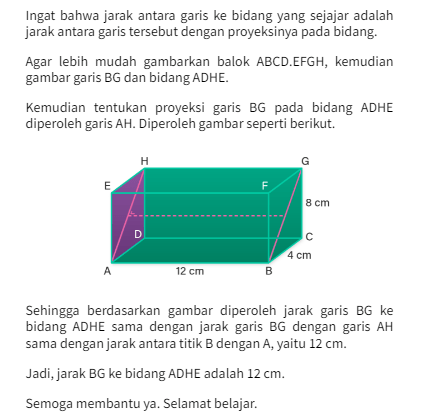 Ingat bahwa jarak antara garis ke bidang yang sejajar adalah jarak antara garis tersebut dengan proyeksinya pada bidang.

Agar lebih mudah gambarkan balok ABCD.EFGH, kemudian gambar garis BG dan bidang ADHE.

Kemudian tentukan proyeksi garis BG pada bidang ADHE diperoleh garis AH. Diperoleh gambar seperti berikut.

H
G
E
F
8 cm
D
C
4 cm
A
12 cm
B

Sehingga berdasarkan gambar diperoleh jarak garis BG ke bidang ADHE sama dengan jarak garis BG dengan garis AH sama dengan jarak antara titik B dengan A, yaitu 12 cm.

Jadi, jarak BG ke bidang ADHE adalah 12 cm.

Semoga membantu ya. Selamat belajar.